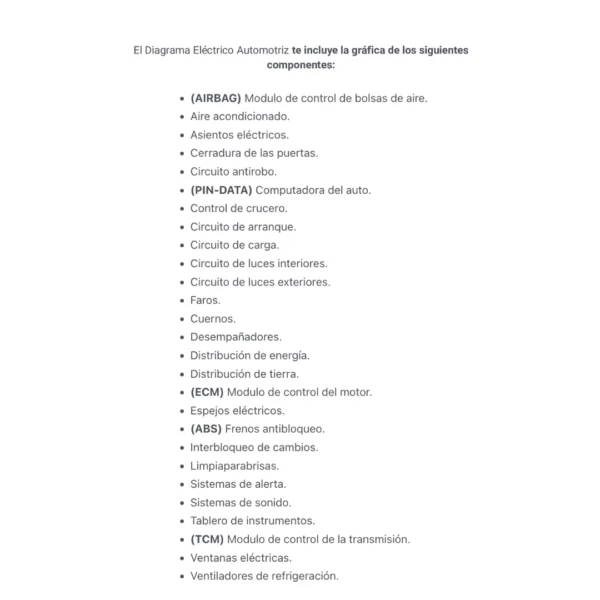 El Diagrama Eléctrico Automotriz te incluye la gráfica de los siguientes componentes:

- (AIRBAG) Modulo de control de bolsas de aire.
- Aire acondicionado.
- Asientos eléctricos.
- Cerradura de las puertas.
- Circuito antirobo.
- (PIN-DATA) Computadora del auto.
- Control de crucero.
- Circuito de arranque.
- Circuito de carga.
- Circuito de luces interiores.
- Circuito de luces exteriores.
- Faros.
- Cuernos.
- Desempañadores.
- Distribución de energía.
- Distribución de tierra.
- (ECM) Modulo de control del motor.
- Espejos eléctricos.
- (ABS) Frenos antibloqueo.
- Interbloqueo de cambios.
- Limpiaparabrisas.
- Sistemas de alerta.
- Sistemas de sonido.
- Tablero de instrumentos.
- (TCM) Modulo de control de la transmisión.
- Ventanas eléctricas.
- Ventiladores de refrigeración.